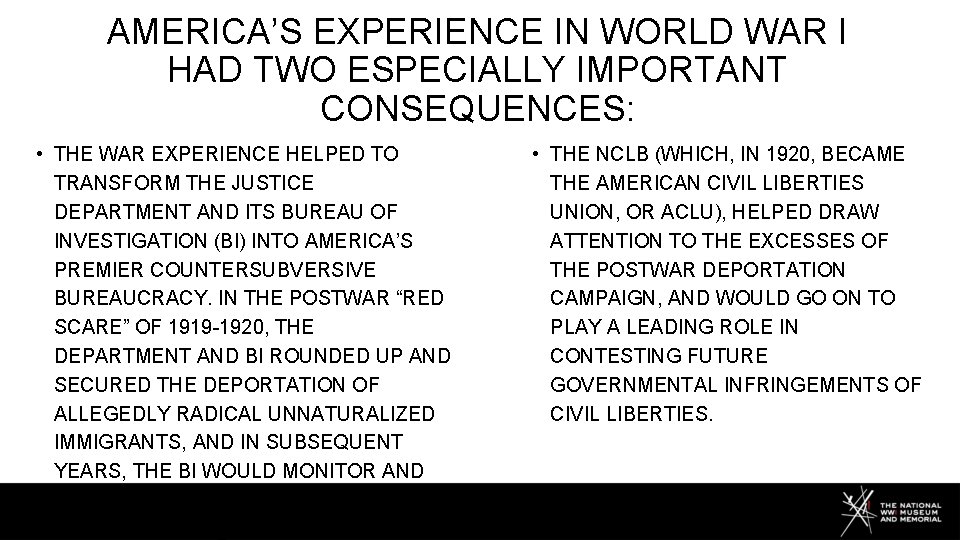 AMERICA'S EXPERIENCE IN WORLD WAR I HAD TWO ESPECIALLY IMPORTANT CONSEQUENCES:

• THE WAR EXPERIENCE HELPED TO TRANSFORM THE JUSTICE DEPARTMENT AND ITS BUREAU OF INVESTIGATION (BI) INTO AMERICA'S PREMIER COUNTERSUBVERSIVE BUREAUCRACY. IN THE POSTWAR "RED SCARE" OF 1919-1920, THE DEPARTMENT AND BI ROUNDED UP AND SECURED THE DEPORTATION OF ALLEGEDLY RADICAL UNNATURALIZED IMMIGRANTS, AND IN SUBSEQUENT YEARS, THE BI WOULD MONITOR AND

• THE NCLB (WHICH, IN 1920, BECAME THE AMERICAN CIVIL LIBERTIES UNION, OR ACLU), HELPED DRAW ATTENTION TO THE EXCESSES OF THE POSTWAR DEPORTATION CAMPAIGN, AND WOULD GO ON TO PLAY A LEADING ROLE IN CONTESTING FUTURE GOVERNMENTAL INFRINGEMENTS OF CIVIL LIBERTIES.

THE NATIONAL WWI MUSEUM AND MEMORIAL